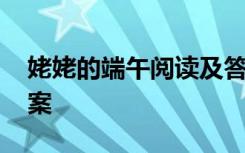 姥姥的端午阅读及答案